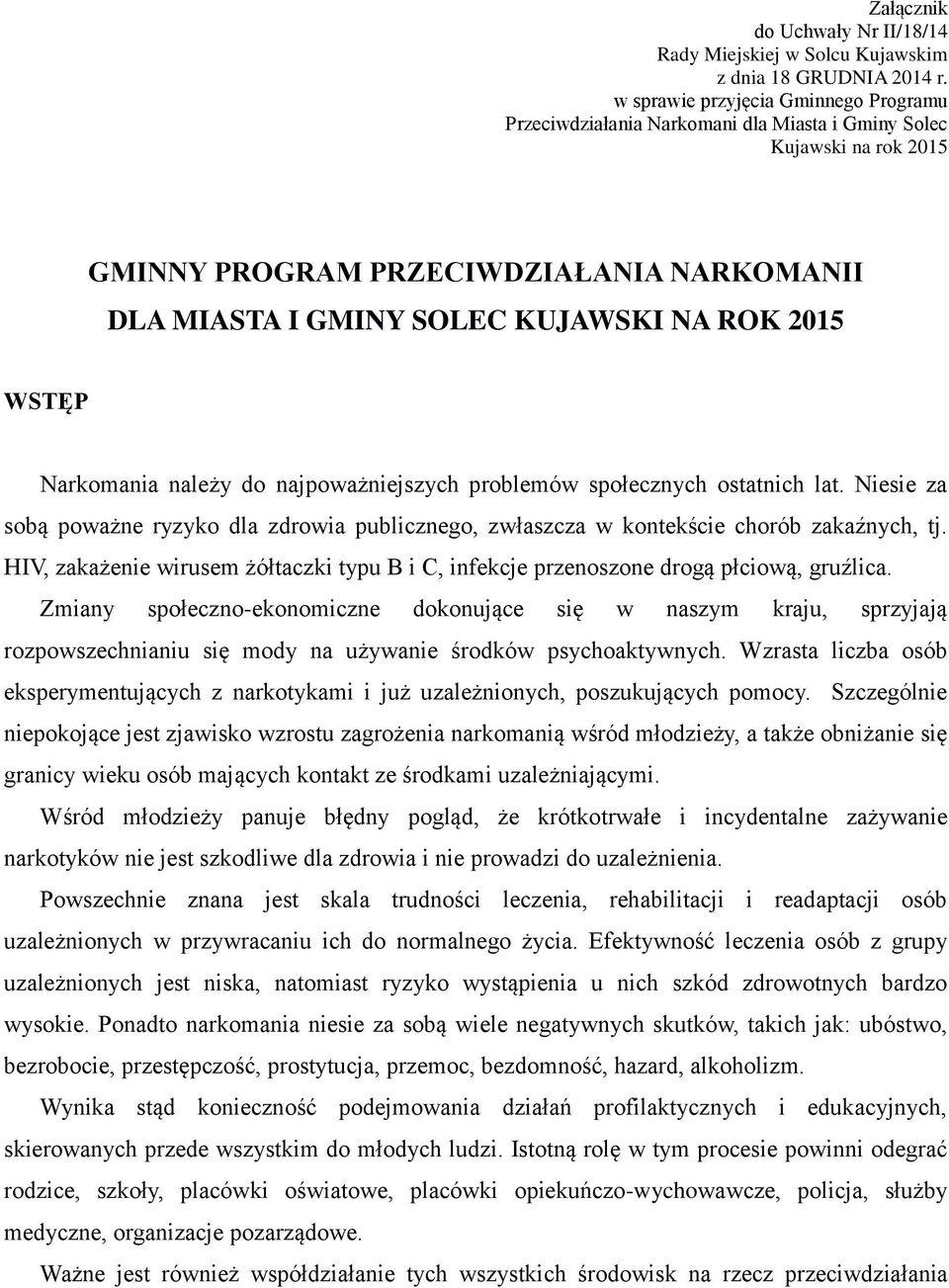 Załącznik
do Uchwały Nr II/18/14
Rady Miejskiej w Solcu Kujawskim
z dnia 18 GRUDNIA 2014 r.
w sprawie przyjęcia Gminnego Programu
Przeciwdziałania Narkomani dla Miasta i Gminy Solec
Kujawski na rok 2015

GMINNY PROGRAM PRZECIWDZIAŁANIA NARKOMANII
DLA MIASTA I GMINY SOLEC KUJAWSKI NA ROK 2015

WSTĘP

Narkomania należy do najpoważniejszych problemów społecznych ostatnich lat. Niesie za sobą poważne ryzyko dla zdrowia publicznego, zwłaszcza w kontekście chorób zakaźnych, tj. HIV, zakażenie wirusem żółtaczki typu B i C, infekcje przenoszone drogą płciową, gruźlica. Zmiany społeczno-ekonomiczne dokonujące się w naszym kraju, sprzyjają rozpowszechnianiu się mody na używanie środków psychoaktywnych. Wzrasta liczba osób eksperymentujących z narkotykami i już uzależnionych, poszukujących pomocy. Szczególnie niepokojące jest zjawisko wzrostu zagrożenia narkomanią wśród młodzieży, a także obniżanie się granicy wieku osób mających kontakt ze środkami uzależniającymi.

Wśród młodzieży panuje błędny pogląd, że krótkotrwałe i incydentalne zażywanie narkotyków nie jest szkodliwe dla zdrowia i nie prowadzi do uzależnienia.

Powszechnie znana jest skala trudności leczenia, rehabilitacji i readaptacji osób uzależnionych w przywracaniu ich do normalnego życia. Efektywność leczenia osób z grupy uzależnionych jest niska, natomiast ryzyko wystąpienia u nich szkód zdrowotnych bardzo wysokie. Ponadto narkomania niesie za sobą wiele negatywnych skutków, takich jak: ubóstwo, bezrobocie, przestępczość, prostytucja, przemoc, bezdomność, hazard, alkoholizm.

Wynika stąd konieczność podejmowania działań profilaktycznych i edukacyjnych, skierowanych przede wszystkim do młodych ludzi. Istotną rolę w tym procesie powinni odegrać rodzice, szkoły, placówki oświatowe, placówki opiekuńczo-wychowawcze, policja, służby medyczne, organizacje pozarządowe.

Ważne jest również współdziałanie tych wszystkich środowisk na rzecz przeciwdziałania